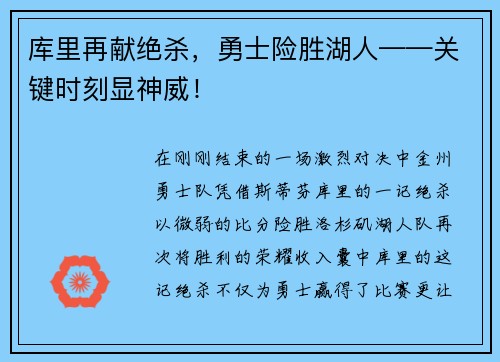 库里再献绝杀，勇士险胜湖人——关键时刻显神威！

在刚刚结束的一场激烈对决中金州勇士队凭借斯蒂芬库里的一记绝杀以微弱的比分险胜洛杉矶湖人队再次将胜利的荣耀收入囊中库里的这记绝杀不仅为勇士赢得了比赛更让